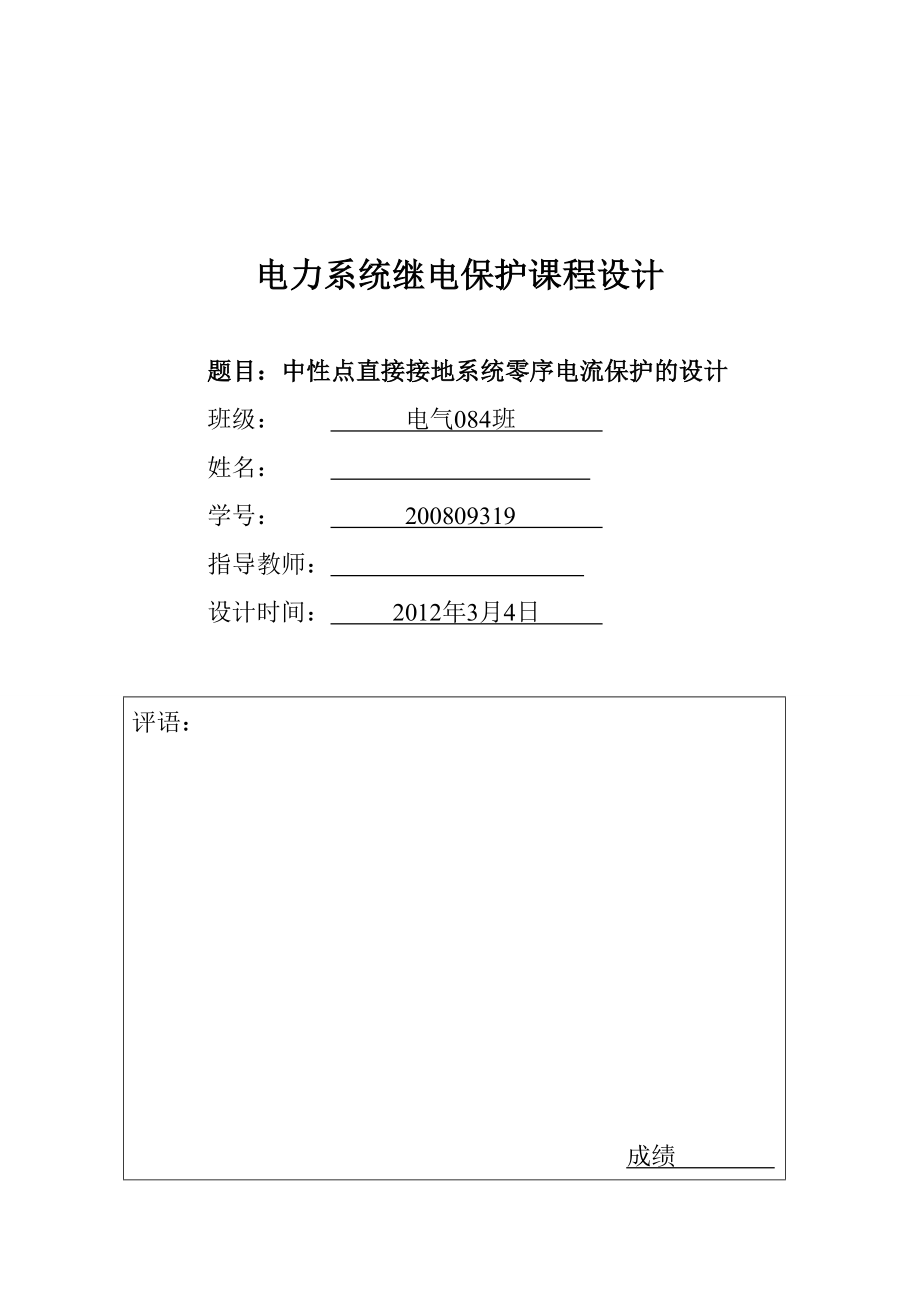 电力系统继电保护课程设计

题目：中性点直接接地系统零序电流保护的设计

班级： 电气084班

姓名：

学号： 200809319

指导教师：

设计时间： 2012年3月4日

评语：

成绩